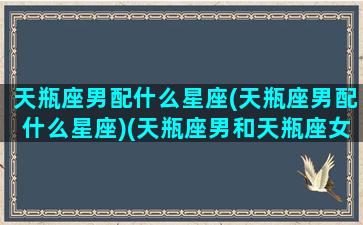 天瓶座男配什么星座(天瓶座男配什么星座)(天瓶座男和天瓶座女